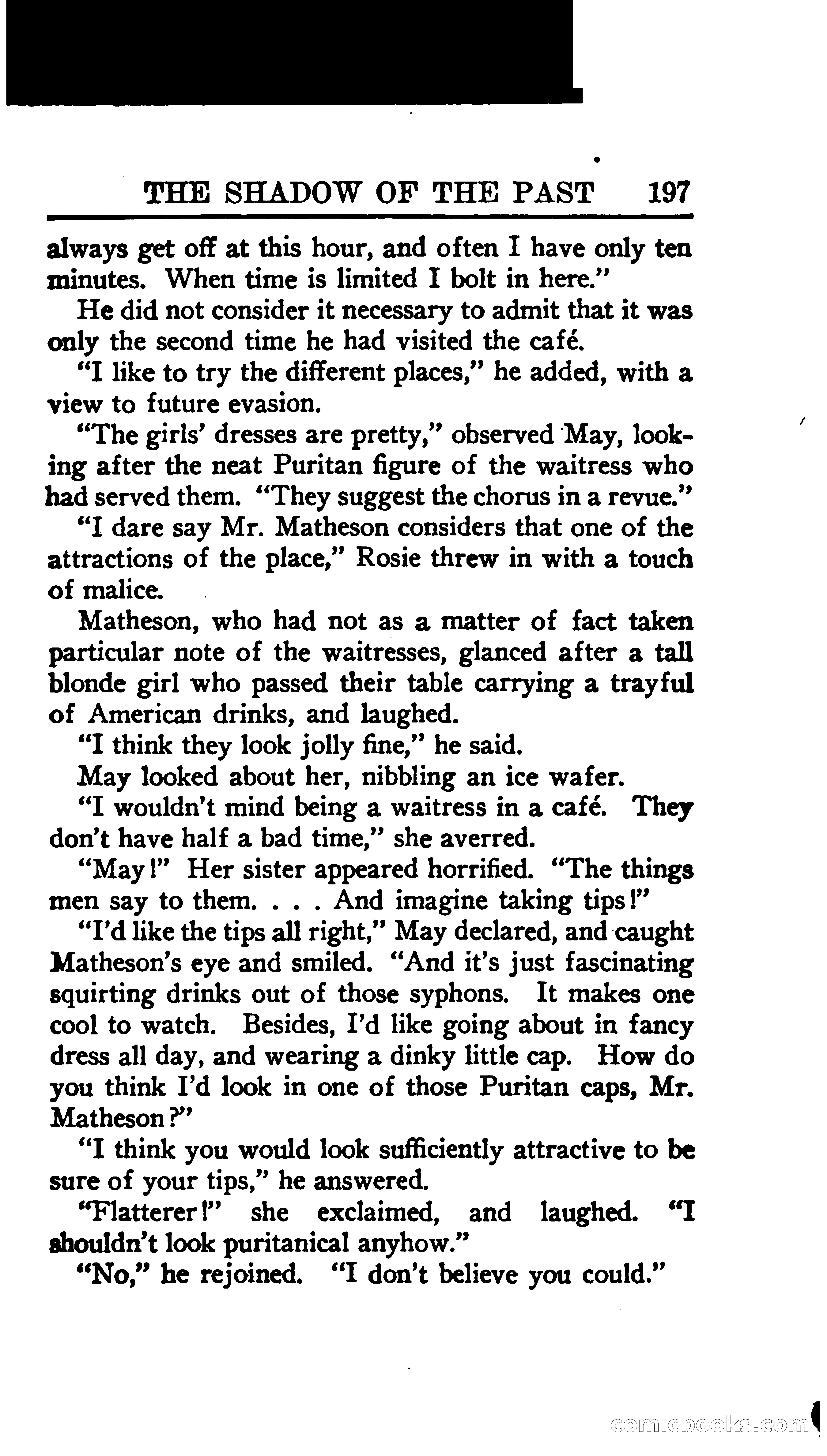 THE SHADOW OF THE PAST 197

always get off at this hour, and often I have only ten minutes. When time is limited I bolt in here."

He did not consider it necessary to admit that it was only the second time he had visited the café.

"I like to try the different places," he added, with a view to future evasion.

"The girls' dresses are pretty," observed May, looking after the neat Puritan figure of the waitress who had served them. "They suggest the chorus in a revue."

"I dare say Mr. Matheson considers that one of the attractions of the place," Rosie threw in with a touch of malice.

Matheson, who had not as a matter of fact taken particular note of the waitresses, glanced after a tall blonde girl who passed their table carrying a trayful of American drinks, and laughed.

"I think they look jolly fine," he said.

May looked about her, nibbling an ice wafer.

"I wouldn't mind being a waitress in a café. They don't have half a bad time," she averred.

"May!" Her sister appeared horrified. "The things men say to them. . . . And imagine taking tips!"

"I'd like the tips all right," May declared, and caught Matheson's eye and smiled. "And it's just fascinating squirting drinks out of those syphons. It makes one cool to watch. Besides, I'd like going about in fancy dress all day, and wearing a dinky little cap. How do you think I'd look in one of those Puritan caps, Mr. Matheson?"

"I think you would look sufficiently attractive to be sure of your tips," he answered.

"Flatterer!" she exclaimed, and laughed. "I shouldn't look puritanical anyhow."

"No," he rejoined. "I don't believe you could."

comicbooks.com